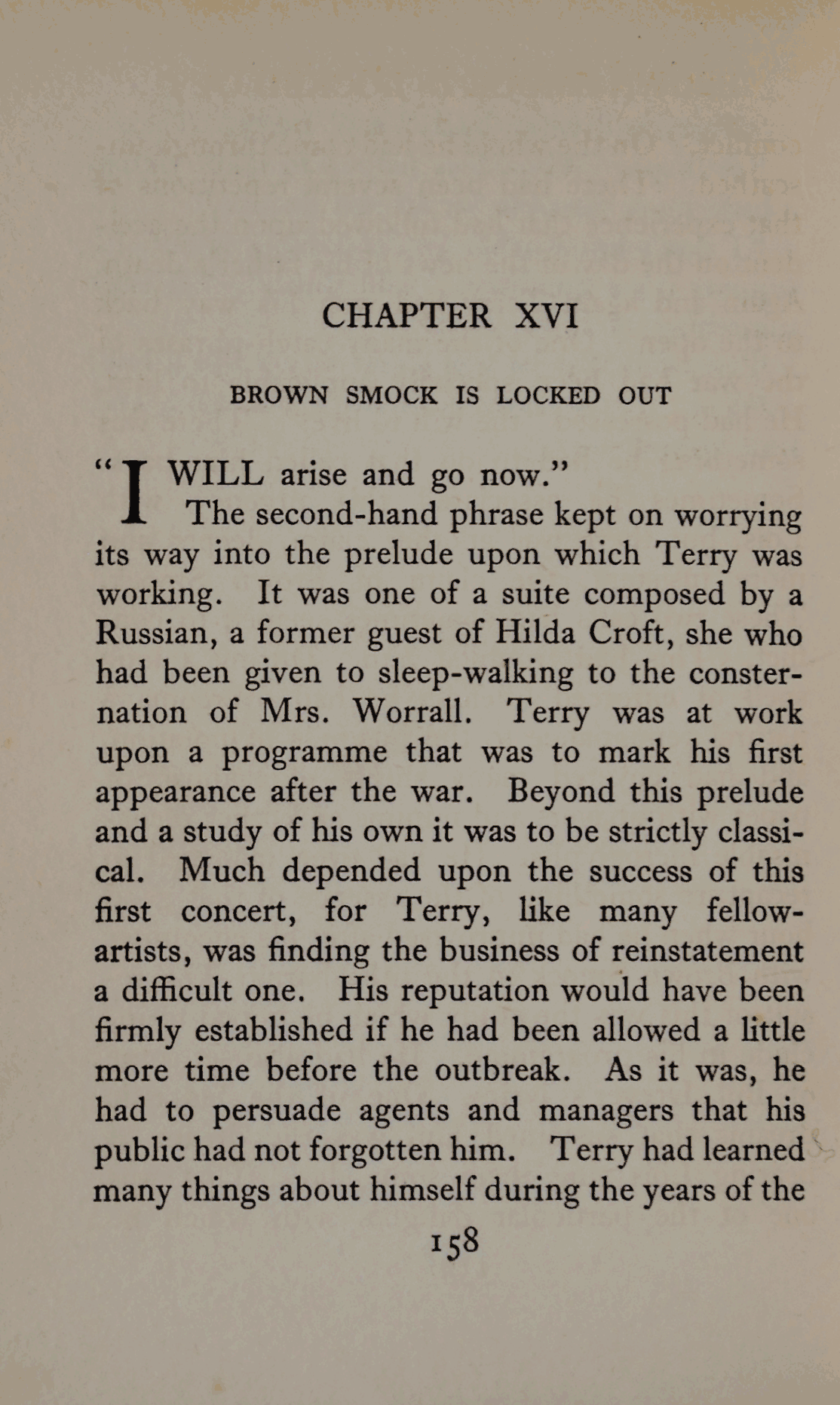 CHAPTER XVI

BROWN SMOCK IS LOCKED OUT

"I WILL arise and go now."

The second-hand phrase kept on worrying its way into the prelude upon which Terry was working. It was one of a suite composed by a Russian, a former guest of Hilda Croft, she who had been given to sleep-walking to the consternation of Mrs. Worrall. Terry was at work upon a programme that was to mark his first appearance after the war. Beyond this prelude and a study of his own it was to be strictly classical. Much depended upon the success of this first concert, for Terry, like many fellow-artists, was finding the business of reinstatement a difficult one. His reputation would have been firmly established if he had been allowed a little more time before the outbreak. As it was, he had to persuade agents and managers that his public had not forgotten him. Terry had learned many things about himself during the years of the

158